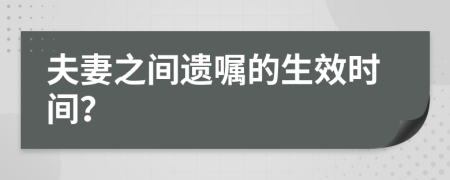 夫妻之间遗嘱的生效时间?